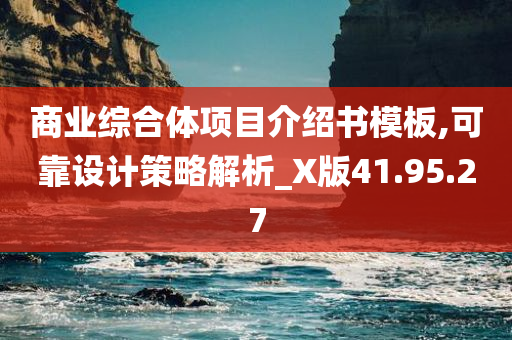 商业综合体项目介绍书模板,可靠设计策略解析_X版41.95.27